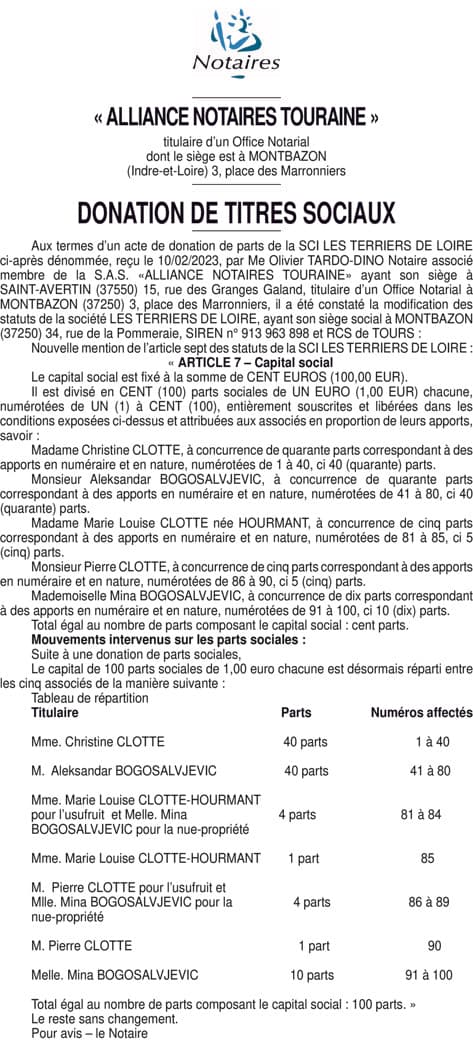 Notaires

« ALLIANCE NOTAIRES TOURAINE »

titulaire d'un Office Notarial
dont le siège est à MONTBAZON
(Indre-et-Loire) 3, place des Marronniers

DONATION DE TITRES SOCIAUX

Aux termes d'un acte de donation de parts de la SCI LES TERRIERS DE LOIRE ci-après dénommée, reçu le 10/02/2023, par Me Olivier TARDO-DINO Notaire associé membre de la S.A.S. «ALLIANCE NOTAIRES TOURAINE» ayant son siège à SAINT-AVERTIN (37550) 15, rue des Granges Galand, titulaire d'un Office Notarial à MONTBAZON (37250) 3, place des Marronniers, il a été constaté la modification des statuts de la société LES TERRIERS DE LOIRE, ayant son siège social à MONTBAZON (37250) 34, rue de la Pommeraie, SIREN n° 913 963 898 et RCS de TOURS :

Nouvelle mention de l'article sept des statuts de la SCI LES TERRIERS DE LOIRE :

« ARTICLE 7 – Capital social

Le capital social est fixé à la somme de CENT EUROS (100,00 EUR).

Il est divisé en CENT (100) parts sociales de UN EURO (1,00 EUR) chacune, numérotées de UN (1) à CENT (100), entièrement souscrites et libérées dans les conditions exposées ci-dessus et attribuées aux associés en proportion de leurs apports, savoir :

Madame Christine CLOTTE, à concurrence de quarante parts correspondant à des apports en numéraire et en nature, numérotées de 1 à 40, ci 40 (quarante) parts.

Monsieur Aleksandar BOGOSALVJEVIC, à concurrence de quarante parts correspondant à des apports en numéraire et en nature, numérotées de 41 à 80, ci 40 (quarante) parts.

Madame Marie Louise CLOTTE née HOURMANT, à concurrence de cinq parts correspondant à des apports en numéraire et en nature, numérotées de 81 à 85, ci 5 (cinq) parts.

Monsieur Pierre CLOTTE, à concurrence de cinq parts correspondant à des apports en numéraire et en nature, numérotées de 86 à 90, ci 5 (cinq) parts.

Mademoiselle Mina BOGOSALVJEVIC, à concurrence de dix parts correspondant à des apports en numéraire et en nature, numérotées de 91 à 100, ci 10 (dix) parts.

Total égal au nombre de parts composant le capital social : cent parts.

Mouvements intervenus sur les parts sociales :

Suite à une donation de parts sociales,

Le capital de 100 parts sociales de 1,00 euro chacune est désormais réparti entre les cinq associés de la manière suivante :

Tableau de répartition

| Titulaire | Parts | Numéros affectés |
|---|---|---|
| Mme. Christine CLOTTE | 40 parts | 1 à 40 |
| M. Aleksandar BOGOSALVJEVIC | 40 parts | 41 à 80 |
| Mme. Marie Louise CLOTTE-HOURMANT pour l'usufruit et Melle. Mina BOGOSALVJEVIC pour la nue-propriété | 4 parts | 81 à 84 |
| Mme. Marie Louise CLOTTE-HOURMANT | 1 part | 85 |
| M. Pierre CLOTTE pour l'usufruit et Mlle. Mina BOGOSALVJEVIC pour la nue-propriété | 4 parts | 86 à 89 |
| M. Pierre CLOTTE | 1 part | 90 |
| Melle. Mina BOGOSALVJEVIC | 10 parts | 91 à 100 |

Total égal au nombre de parts composant le capital social : 100 parts. »

Le reste sans changement.

Pour avis – le Notaire